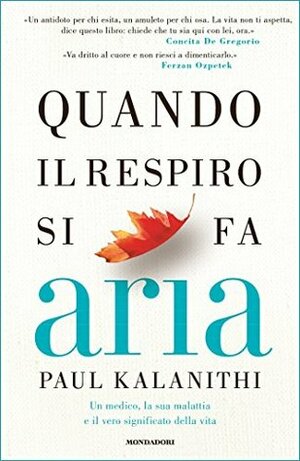 «Un antidoto per chi esita, un amuleto per chi osa. La vita non ti aspetta, dice questo libro: chiede che tu sia qui con lei, ora.»
Concita De Gregorio

«Va dritto al cuore e non riesci a dimenticarlo.»
Ferzan Ozpetek

QUANDO IL RESPIRO SI FA aria

PAUL KALANITHI

Un medico, la sua malattia e il vero significato della vita

MONDADORI